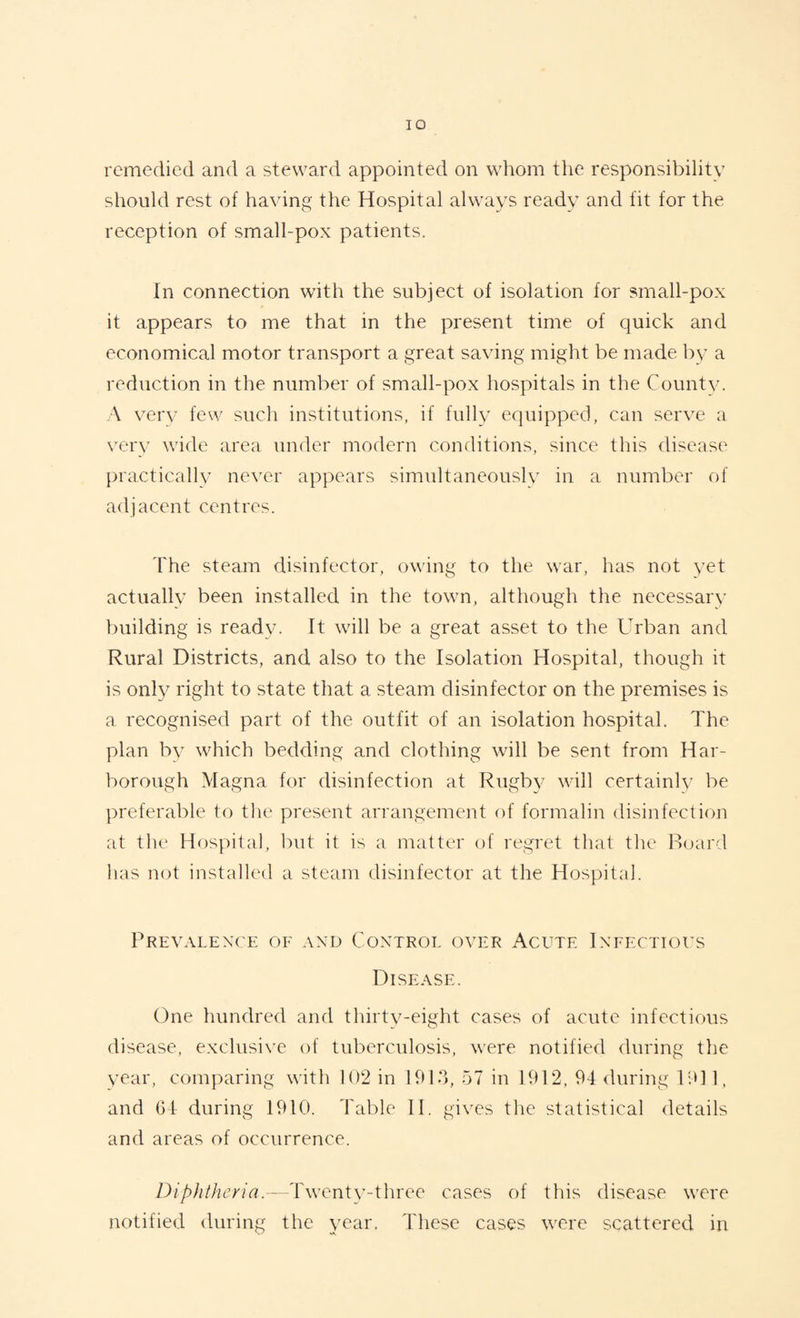 10

remedied and a steward appointed on whom the responsibility should rest of having the Hospital always ready and fit for the reception of small-pox patients.

In connection with the subject of isolation for small-pox it appears to me that in the present time of quick and economical motor transport a great saving might be made by a reduction in the number of small-pox hospitals in the County. A very few such institutions, if fully equipped, can serve a very wide area under modern conditions, since this disease practically never appears simultaneously in a number of adjacent centres.

The steam disinfector, owing to the war, has not yet actually been installed in the town, although the necessary building is ready. It will be a great asset to the Urban and Rural Districts, and also to the Isolation Hospital, though it is only right to state that a steam disinfector on the premises is a recognised part of the outfit of an isolation hospital. The plan by which bedding and clothing will be sent from Harborough Magna for disinfection at Rugby will certainly be preferable to the present arrangement of formalin disinfection at the Hospital, but it is a matter of regret that the Board has not installed a steam disinfector at the Hospital.

Prevalence of and Control over Acute Infectious Disease.

One hundred and thirty-eight cases of acute infectious disease, exclusive of tuberculosis, were notified during the year, comparing with 102 in 1913, 57 in 1912, 94 during 1911, and 64 during 1910. Table II. gives the statistical details and areas of occurrence.

Diphtheria.—Twenty-three cases of this disease were notified during the year. These cases were scattered in